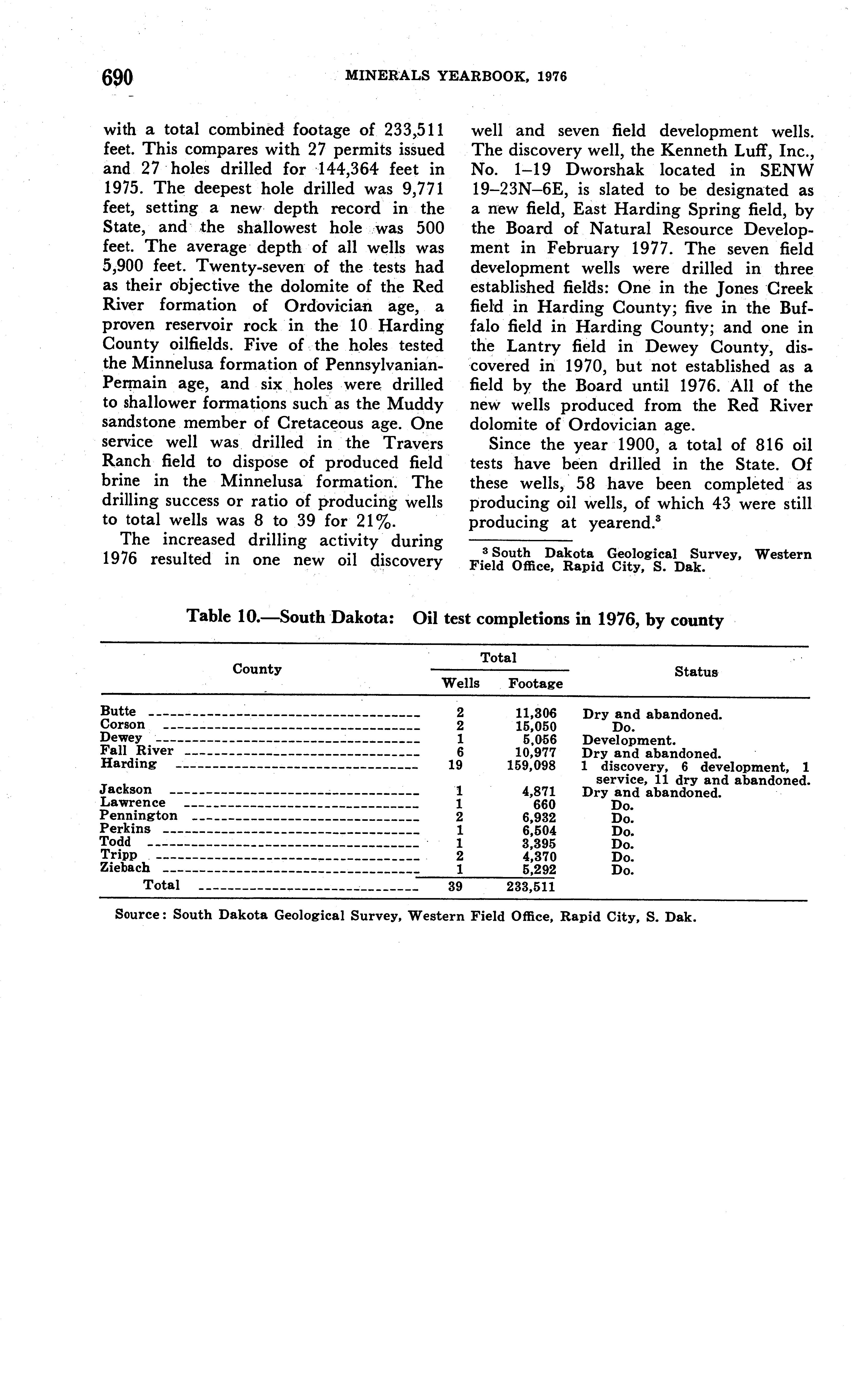 690 MINERALS YEARBOOK, 1976

with a total combined footage of 233,511 feet. This compares with 27 permits issued and 27 holes drilled for 144,364 feet in 1975. The deepest hole drilled was 9,771 feet, setting a new depth record in the State, and the shallowest hole was 500 feet. The average depth of all wells was 5,900 feet. Twenty-seven of the tests had as their objective the dolomite of the Red River formation of Ordovician age, a proven reservoir rock in the 10 Harding County oilfields. Five of the holes tested the Minnelusa formation of Pennsylvanian-Permain age, and six holes were drilled to shallower formations such as the Muddy sandstone member of Cretaceous age. One service well was drilled in the Travers Ranch field to dispose of produced field brine in the Minnelusa formation. The drilling success or ratio of producing wells to total wells was 8 to 39 for 21%.

The increased drilling activity during 1976 resulted in one new oil discovery well and seven field development wells. The discovery well, the Kenneth Luff, Inc., No. 1–19 Dworshak located in SENW 19–23N–6E, is slated to be designated as a new field, East Harding Spring field, by the Board of Natural Resource Development in February 1977. The seven field development wells were drilled in three established fields: One in the Jones Creek field in Harding County; five in the Buffalo field in Harding County; and one in the Lantry field in Dewey County, discovered in 1970, but not established as a field by the Board until 1976. All of the new wells produced from the Red River dolomite of Ordovician age.

Since the year 1900, a total of 816 oil tests have been drilled in the State. Of these wells, 58 have been completed as producing oil wells, of which 43 were still producing at yearend.$^3$

$^3$ South Dakota Geological Survey, Western Field Office, Rapid City, S. Dak.

Table 10.—South Dakota: Oil test completions in 1976, by county

| County | Total Wells | Total Footage | Status |
|---|---|---|---|
| Butte | 2 | 11,306 | Dry and abandoned. |
| Corson | 2 | 15,050 | Do. |
| Dewey | 1 | 5,056 | Development. |
| Fall River | 6 | 10,977 | Dry and abandoned. |
| Harding | 19 | 159,098 | 1 discovery, 6 development, 1 service, 11 dry and abandoned. |
| Jackson | 1 | 4,871 | Dry and abandoned. |
| Lawrence | 1 | 660 | Do. |
| Pennington | 2 | 6,932 | Do. |
| Perkins | 1 | 6,504 | Do. |
| Todd | 1 | 3,395 | Do. |
| Tripp | 2 | 4,370 | Do. |
| Ziebach | 1 | 5,292 | Do. |
| Total | 39 | 233,511 | |

Source: South Dakota Geological Survey, Western Field Office, Rapid City, S. Dak.